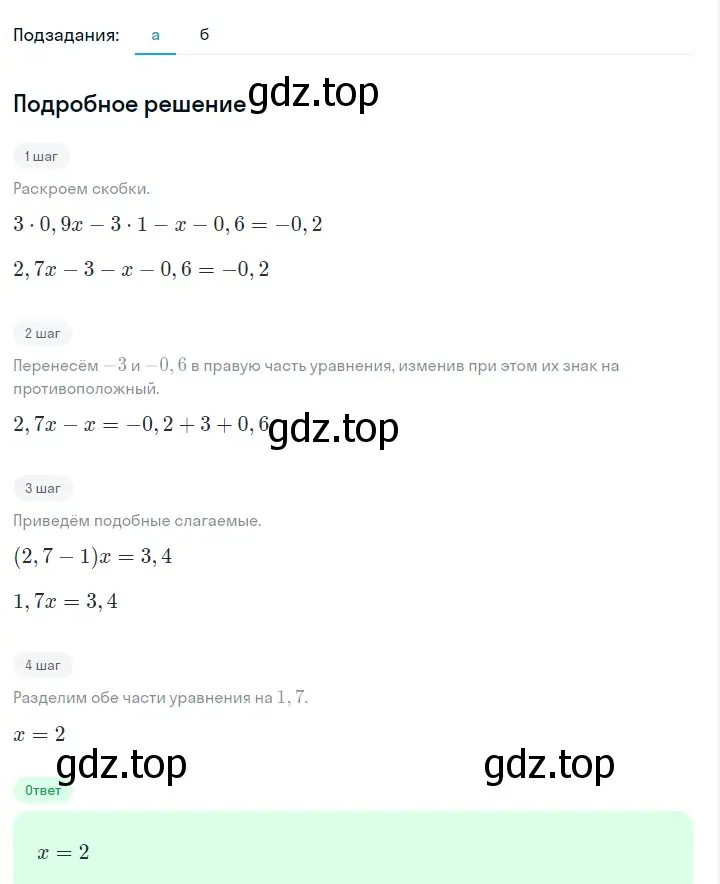 Подзадания: а б

Подробное решение gdz.top

1 шаг

Раскроем скобки.

$3 \cdot 0,9x - 3 \cdot 1 - x - 0,6 = -0,2$

$2,7x - 3 - x - 0,6 = -0,2$

2 шаг

Перенесём $-3$ и $-0,6$ в правую часть уравнения, изменив при этом их знак на противоположный.

$2,7x - x = -0,2 + 3 + 0,6$ gdz.top

3 шаг

Приведём подобные слагаемые.

$(2,7 - 1)x = 3,4$

$1,7x = 3,4$

4 шаг

Разделим обе части уравнения на $1,7$.

$x = 2$

gdz.top gdz.top

Ответ

$x = 2$